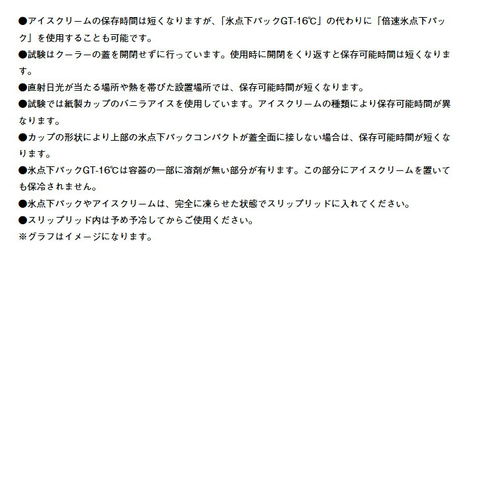 ●アイスクリームの保存時間は短くなりますが、「氷点下パックGT-16℃」の代わりに「倍速氷点下パック」を使用することも可能です。

●試験はクーラーの蓋を開閉せずに行っています。使用時に開閉をくり返すと保存可能時間は短くなります。

●直射日光が当たる場所や熱を帯びた設置場所では、保存可能時間が短くなります。

●試験では紙製カップのバニラアイスを使用しています。アイスクリームの種類により保存可能時間が異なります。

●カップの形状により上部の氷点下パックコンパクトが蓋全面に接しない場合は、保存可能時間が短くなります。

●氷点下パックGT-16℃は容器の一部に溶剤が無い部分が有ります。この部分にアイスクリームを置いても保冷されません。

●氷点下パックやアイスクリームは、完全に凍らせた状態でスリップリッドに入れてください。

●スリップリッド内は予め予冷してからご使用ください。

※グラフはイメージになります。